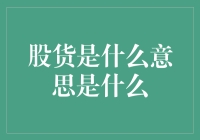 股货是什么意思是什么